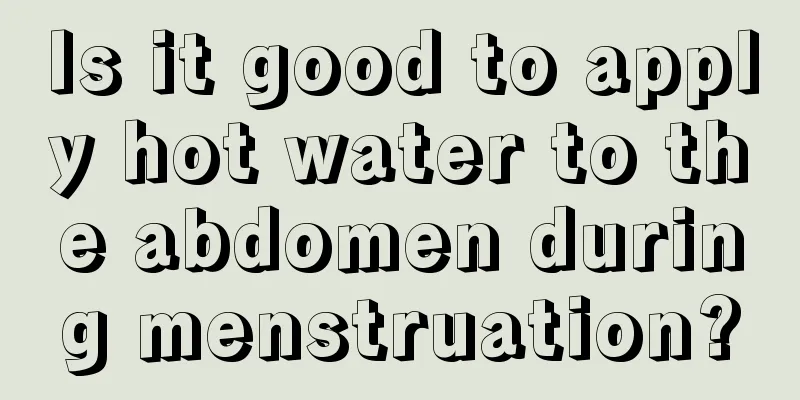 Is it good to apply hot water to the abdomen during menstruation?